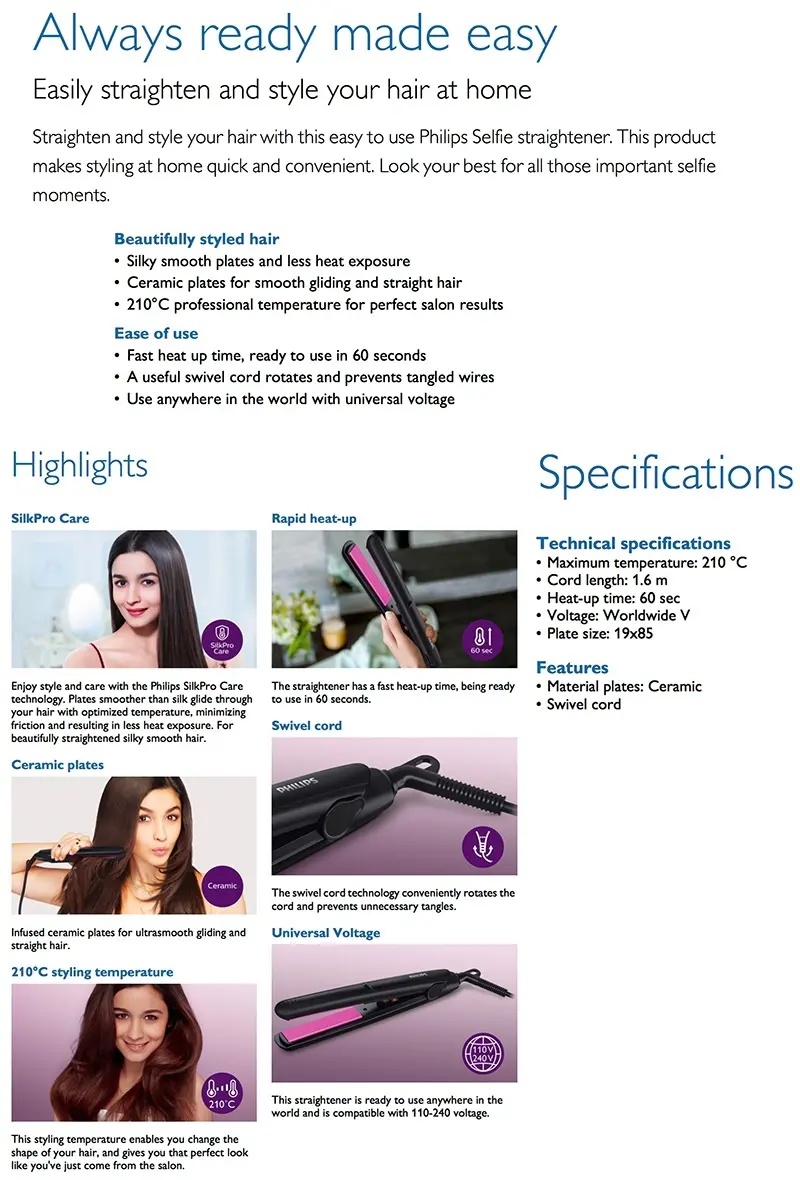 Always ready made easy

Easily straighten and style your hair at home

Straighten and style your hair with this easy to use Philips Selfie straightener. This product makes styling at home quick and convenient. Look your best for all those important selfie moments.

Beautifully styled hair
• Silky smooth plates and less heat exposure
• Ceramic plates for smooth gliding and straight hair
• 210°C professional temperature for perfect salon results

Ease of use
• Fast heat up time, ready to use in 60 seconds
• A useful swivel cord rotates and prevents tangled wires
• Use anywhere in the world with universal voltage

Highlights

SilkPro Care

SilkPro Care

Enjoy style and care with the Philips SilkPro Care technology. Plates smoother than silk glide through your hair with optimized temperature, minimizing friction and resulting in less heat exposure. For beautifully straightened silky smooth hair.

Ceramic plates

Ceramic

Infused ceramic plates for ultrasmooth gliding and straight hair.

210°C styling temperature

210°C

This styling temperature enables you change the shape of your hair, and gives you that perfect look like you've just come from the salon.

Rapid heat-up

60 sec

The straightener has a fast heat-up time, being ready to use in 60 seconds.

Swivel cord

PHILIPS

The swivel cord technology conveniently rotates the cord and prevents unnecessary tangles.

Universal Voltage

110V 240V

This straightener is ready to use anywhere in the world and is compatible with 110-240 voltage.

Specifications

Technical specifications
• Maximum temperature: 210 °C
• Cord length: 1.6 m
• Heat-up time: 60 sec
• Voltage: Worldwide V
• Plate size: 19x85

Features
• Material plates: Ceramic
• Swivel cord